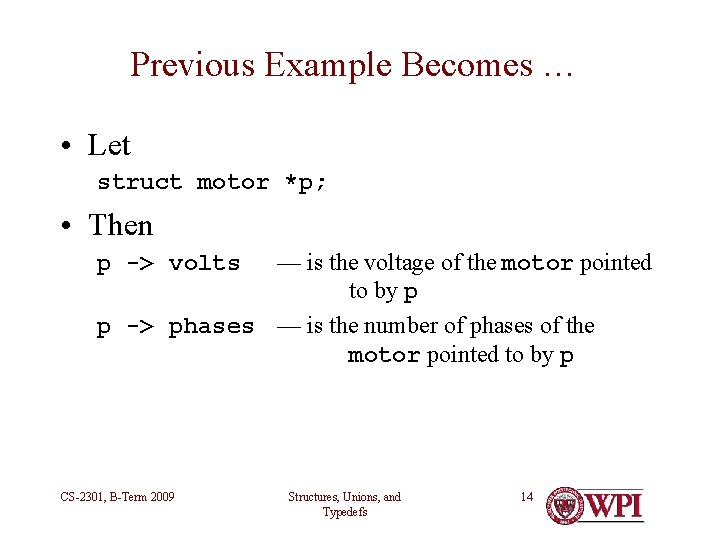 Previous Example Becomes …

• Let

struct motor *p;

• Then

p -> volts — is the voltage of the motor pointed to by p

p -> phases — is the number of phases of the motor pointed to by p

CS-2301, B-Term 2009

Structures, Unions, and Typedefs

14

WPI